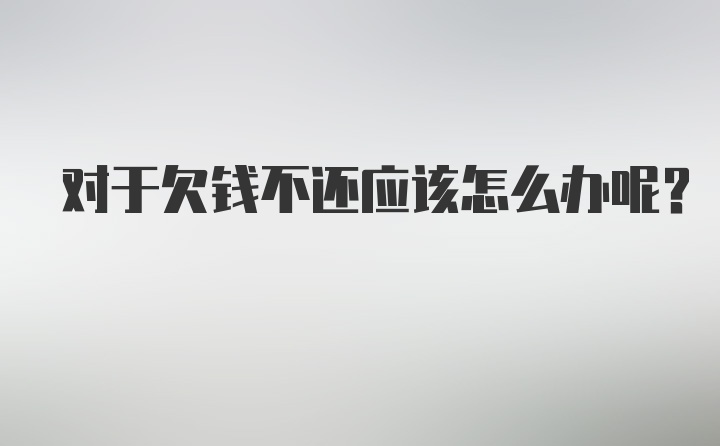 对于欠钱不还应该怎么办呢?